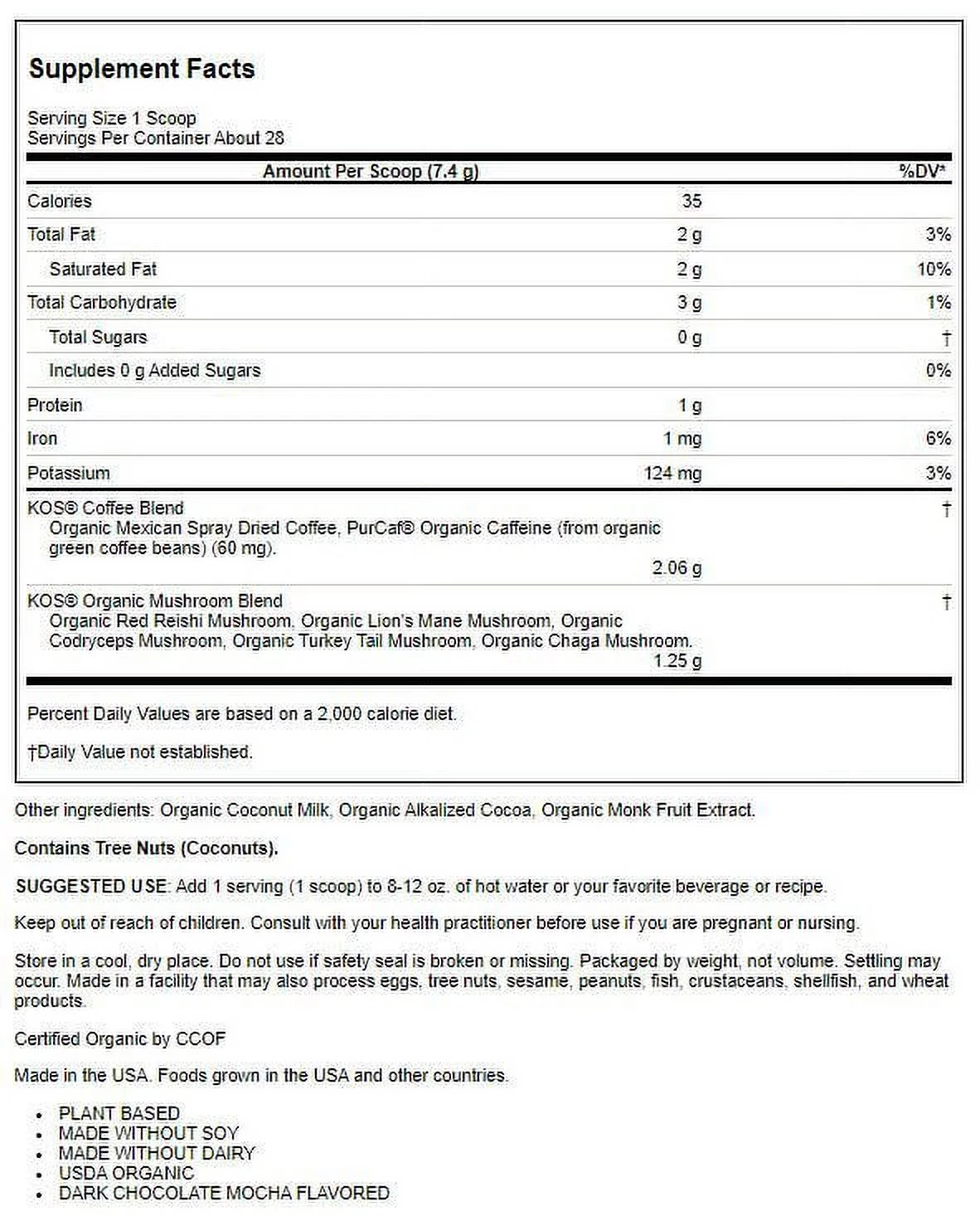 Supplement Facts

Serving Size 1 Scoop
Servings Per Container About 28

| Amount Per Scoop (7.4 g) | | %DV* |
|---|---|---|
| Calories | 35 | |
| Total Fat | 2 g | 3% |
| Saturated Fat | 2 g | 10% |
| Total Carbohydrate | 3 g | 1% |
| Total Sugars | 0 g | † |
| Includes 0 g Added Sugars | | 0% |
| Protein | 1 g | |
| Iron | 1 mg | 6% |
| Potassium | 124 mg | 3% |
| KOS® Coffee Blend Organic Mexican Spray Dried Coffee, PurCaf® Organic Caffeine (from organic green coffee beans) (60 mg). | 2.06 g | † |
| KOS® Organic Mushroom Blend Organic Red Reishi Mushroom, Organic Lion's Mane Mushroom, Organic Codryceps Mushroom, Organic Turkey Tail Mushroom, Organic Chaga Mushroom. | 1.25 g | † |

Percent Daily Values are based on a 2,000 calorie diet.

†Daily Value not established.

Other ingredients: Organic Coconut Milk, Organic Alkalized Cocoa, Organic Monk Fruit Extract.

Contains Tree Nuts (Coconuts).

SUGGESTED USE: Add 1 serving (1 scoop) to 8-12 oz. of hot water or your favorite beverage or recipe.

Keep out of reach of children. Consult with your health practitioner before use if you are pregnant or nursing.

Store in a cool, dry place. Do not use if safety seal is broken or missing. Packaged by weight, not volume. Settling may occur. Made in a facility that may also process eggs, tree nuts, sesame, peanuts, fish, crustaceans, shellfish, and wheat products.

Certified Organic by CCOF

Made in the USA. Foods grown in the USA and other countries.

• PLANT BASED
• MADE WITHOUT SOY
• MADE WITHOUT DAIRY
• USDA ORGANIC
• DARK CHOCOLATE MOCHA FLAVORED